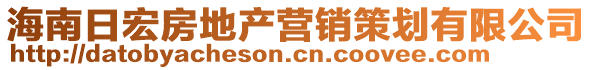 海南日宏房地产营销策划有限公司
http://datobyacheson.cn.coovee.com